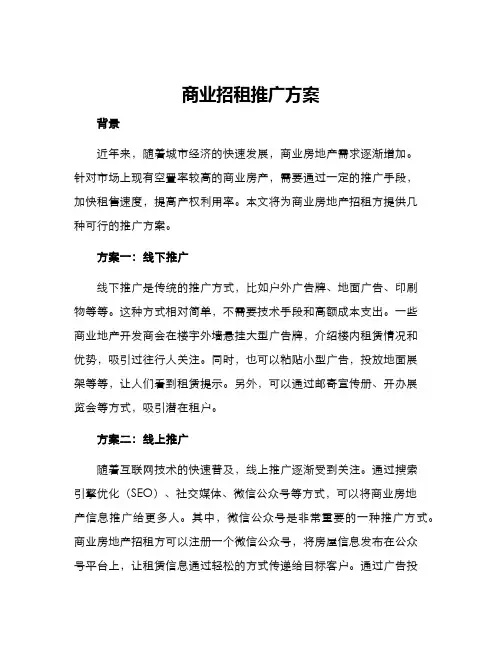 商业招租推广方案

背景

近年来，随着城市经济的快速发展，商业房地产需求逐渐增加。针对市场上现有空置率较高的商业房产，需要通过一定的推广手段，加快租售速度，提高产权利用率。本文将为商业房地产招租方提供几种可行的推广方案。

方案一：线下推广

线下推广是传统的推广方式，比如户外广告牌、地面广告、印刷物等等。这种方式相对简单，不需要技术手段和高额成本支出。一些商业地产开发商会在楼宇外墙悬挂大型广告牌，介绍楼内租赁情况和优势，吸引过往行人关注。同时，也可以粘贴小型广告，投放地面展架等等，让人们看到租赁提示。另外，可以通过邮寄宣传册、开办展览会等方式，吸引潜在租户。

方案二：线上推广

随着互联网技术的快速普及，线上推广逐渐受到关注。通过搜索引擎优化（SEO）、社交媒体、微信公众号等方式，可以将商业房地产信息推广给更多人。其中，微信公众号是非常重要的一种推广方式。商业房地产招租方可以注册一个微信公众号，将房屋信息发布在公众号平台上，让租赁信息通过轻松的方式传递给目标客户。通过广告投